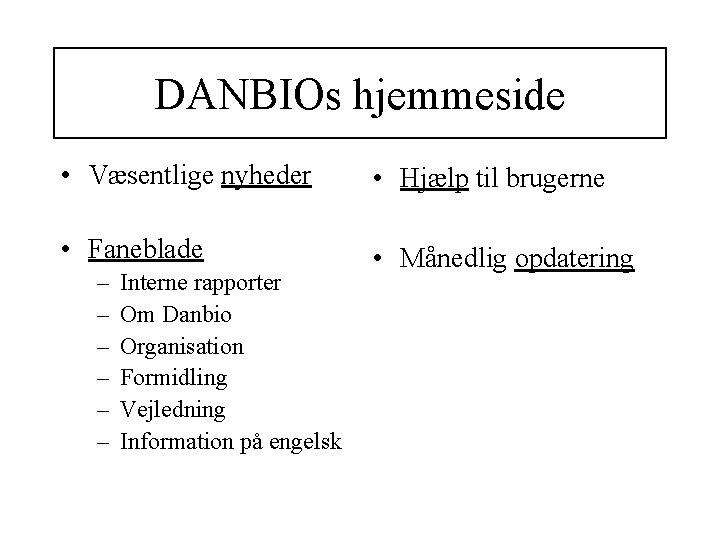 DANBIOs hjemmeside

• Væsentlige nyheder

• Faneblade
– Interne rapporter
– Om Danbio
– Organisation
– Formidling
– Vejledning
– Information på engelsk

• Hjælp til brugerne

• Månedlig opdatering